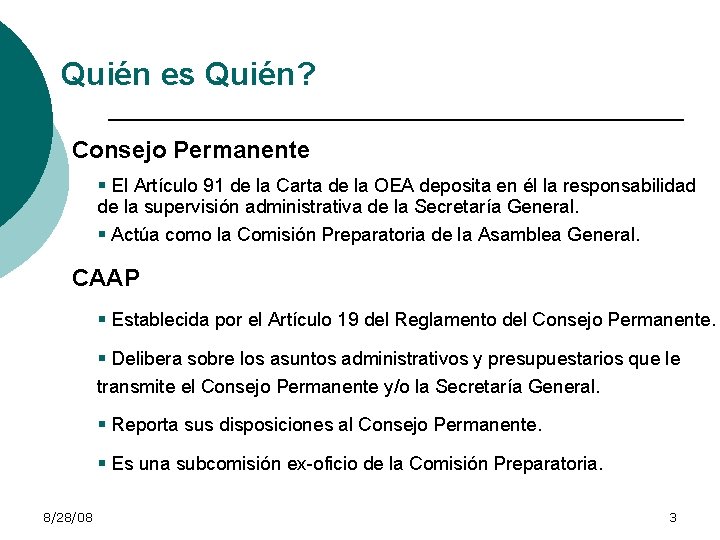 Quién es Quién?

Consejo Permanente

▪ El Artículo 91 de la Carta de la OEA deposita en él la responsabilidad de la supervisión administrativa de la Secretaría General.

▪ Actúa como la Comisión Preparatoria de la Asamblea General.

CAAP

▪ Establecida por el Artículo 19 del Reglamento del Consejo Permanente.

▪ Delibera sobre los asuntos administrativos y presupuestarios que le transmite el Consejo Permanente y/o la Secretaría General.

▪ Reporta sus disposiciones al Consejo Permanente.

▪ Es una subcomisión ex-oficio de la Comisión Preparatoria.

8/28/08

3